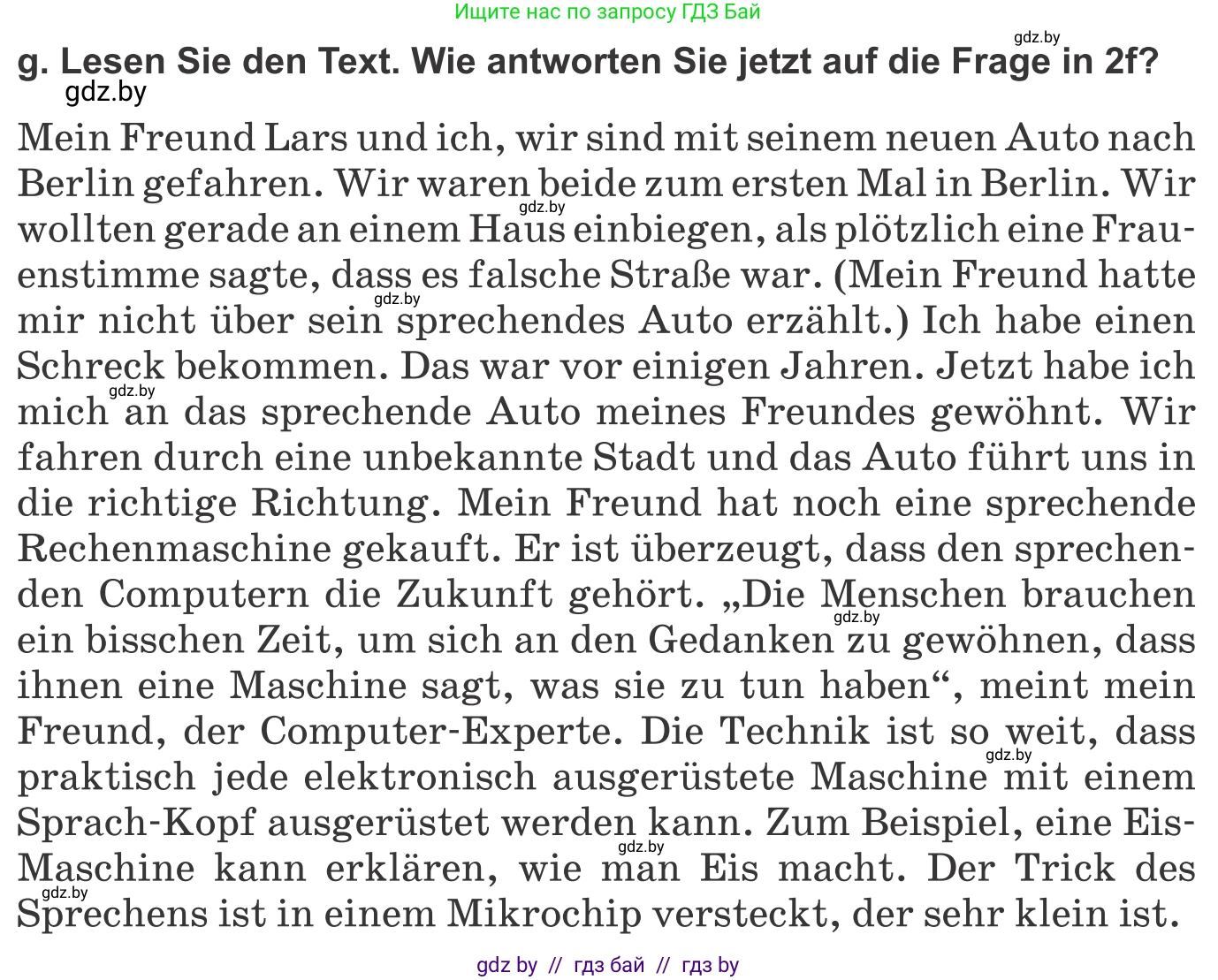 Ищите нас по запросу ГДЗ Бай

gdz.by

g. Lesen Sie den Text. Wie antworten Sie jetzt auf die Frage in 2f?

gdz.by

Mein Freund Lars und ich, wir sind mit seinem neuen Auto nach Berlin gefahren. Wir waren beide zum ersten Mal in Berlin. Wir wollten gerade an einem Haus einbiegen, als plötzlich eine Frauenstimme sagte, dass es falsche Straße war. (Mein Freund hatte mir nicht über sein sprechendes Auto erzählt.) Ich habe einen Schreck bekommen. Das war vor einigen Jahren. Jetzt habe ich mich an das sprechende Auto meines Freundes gewöhnt. Wir fahren durch eine unbekannte Stadt und das Auto führt uns in die richtige Richtung. Mein Freund hat noch eine sprechende Rechenmaschine gekauft. Er ist überzeugt, dass den sprechenden Computern die Zukunft gehört. „Die Menschen brauchen ein bisschen Zeit, um sich an den Gedanken zu gewöhnen, dass ihnen eine Maschine sagt, was sie zu tun haben“, meint mein Freund, der Computer-Experte. Die Technik ist so weit, dass praktisch jede elektronisch ausgerüstete Maschine mit einem Sprach-Kopf ausgerüstet werden kann. Zum Beispiel, eine Eis-Maschine kann erklären, wie man Eis macht. Der Trick des Sprechens ist in einem Mikrochip versteckt, der sehr klein ist.

gdz.by gdz.by gdz.by gdz.by gdz.by gdz.by gdz.by

gdz by // гдз бай // гдз by